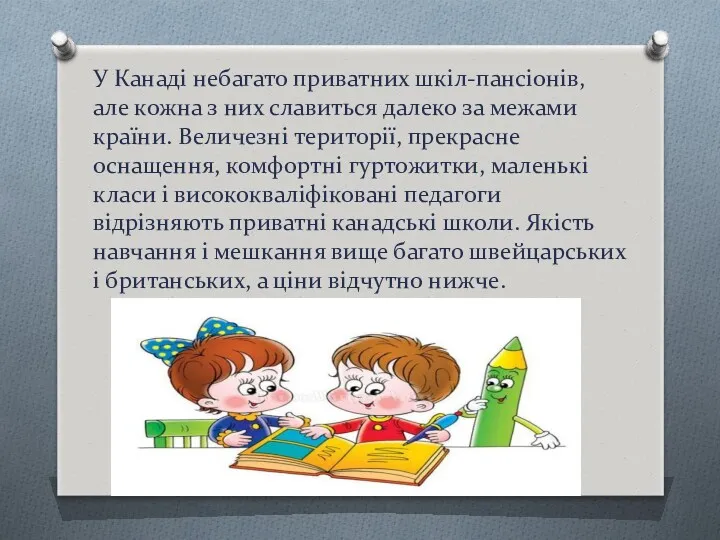 У Канаді небагато приватних шкіл-пансіонів, але кожна з них славиться далеко за межами країни. Величезні території, прекрасне оснащення, комфортні гуртожитки, маленькі класи і висококваліфіковані педагоги відрізняють приватні канадські школи. Якість навчання і мешкання вище багато швейцарських і британських, а ціни відчутно нижче.